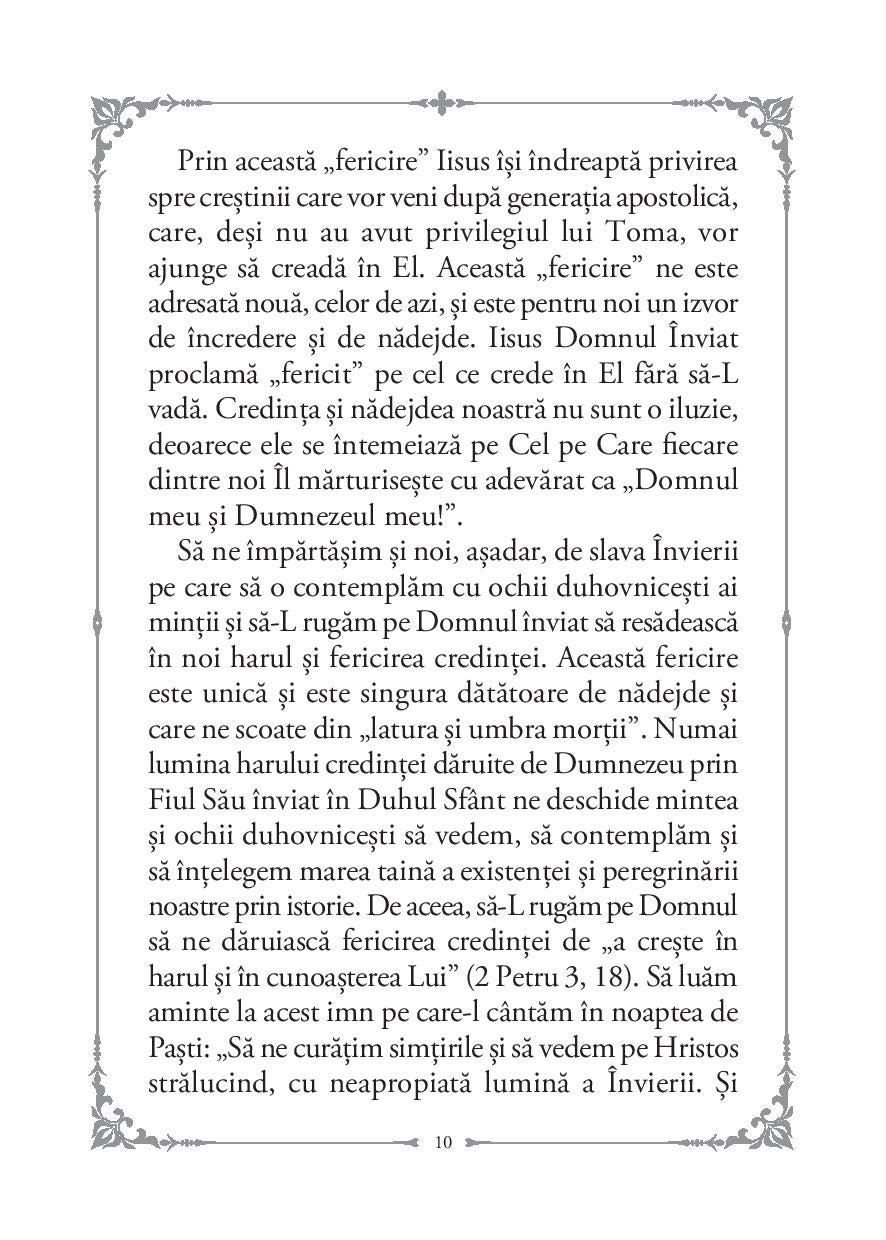 Prin această „fericire” Iisus își îndreaptă privirea spre creștinii care vor veni după generația apostolică, care, deși nu au avut privilegiul lui Toma, vor ajunge să creadă în El. Această „fericire” ne este adresată nouă, celor de azi, și este pentru noi un izvor de încredere și de nădejde. Iisus Domnul Înviat proclamă „fericit” pe cel ce crede în El fără să-L vadă. Credința și nădejdea noastră nu sunt o iluzie, deoarece ele se întemeiază pe Cel pe Care fiecare dintre noi Îl mărturisește cu adevărat ca „Domnul meu și Dumnezeul meu!”.

Să ne împărtășim și noi, așadar, de slava Învierii pe care să o contemplăm cu ochii duhovnicești ai minții și să-L rugăm pe Domnul înviat să resădească în noi harul și fericirea credinței. Această fericire este unică și este singura dătătoare de nădejde și care ne scoate din „latura și umbra morții”. Numai lumina harului credinței dăruite de Dumnezeu prin Fiul Său înviat în Duhul Sfânt ne deschide mintea și ochii duhovnicești să vedem, să contemplăm și să înțelegem marea taină a existenței și peregrinării noastre prin istorie. De aceea, să-L rugăm pe Domnul să ne dăruiască fericirea credinței de „a crește în harul și în cunoașterea Lui” (2 Petru 3, 18). Să luăm aminte la acest imn pe care-l cântăm în noaptea de Paști: „Să ne curățim simțirile și să vedem pe Hristos strălucind, cu neapropiată lumină a Învierii. Și

10